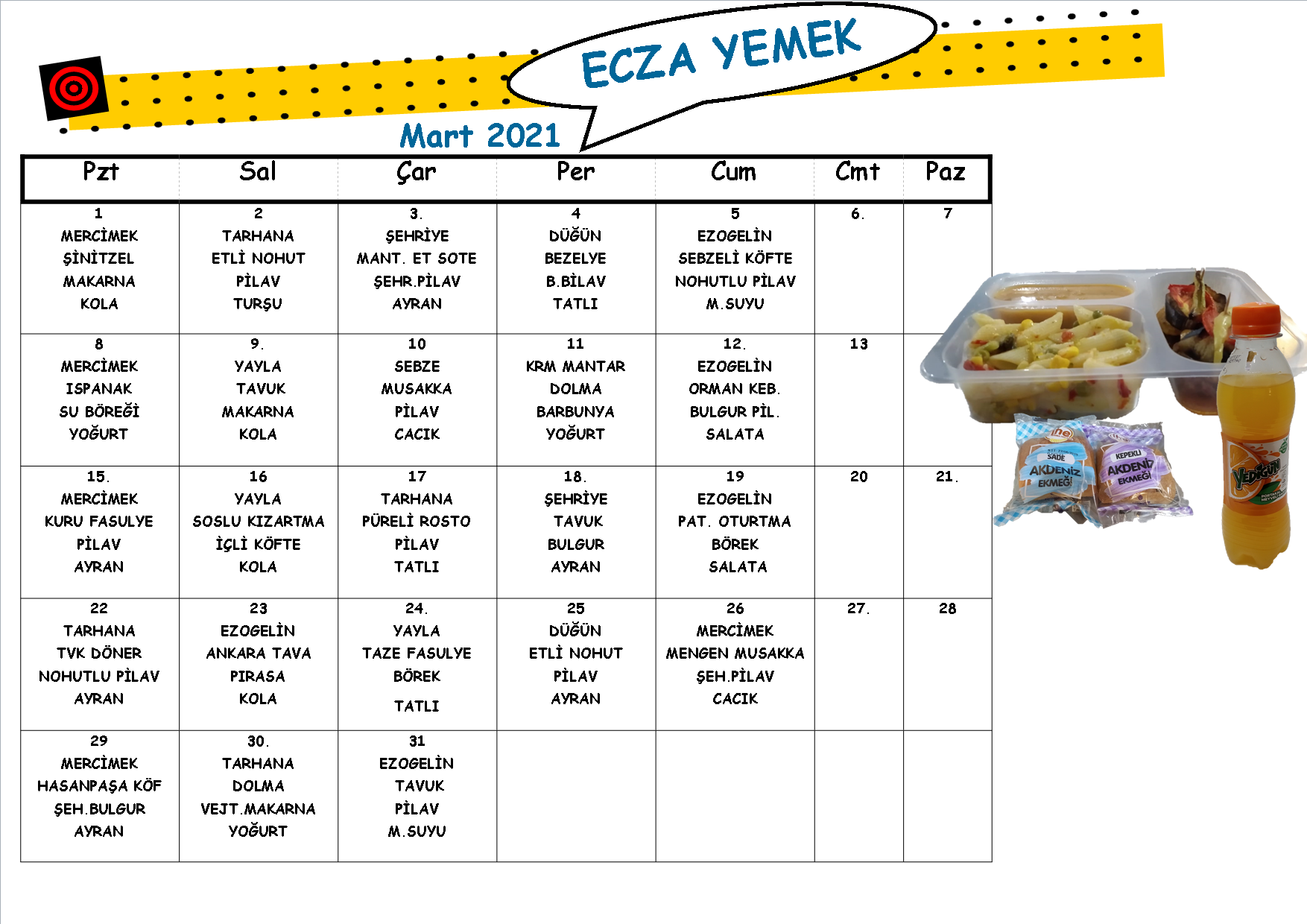 ECZA YEMEK

Mart 2021

| Pzt | Sal | Çar | Per | Cum | Cmt | Paz |
|---|---|---|---|---|---|---|
| 1 MERCİMEK ŞİNİTZEL MAKARNA KOLA | 2 TARHANA ETLİ NOHUT PİLAV TURŞU | 3. ŞEHRİYE MANT. ET SOTE ŞEHR.PİLAV AYRAN | 4 DÜĞÜN BEZELYE B.BİLAV TATLI | 5 EZOGELİN SEBZELİ KÖFTE NOHUTLU PİLAV M.SUYU | 6. | 7 |
| 8 MERCİMEK ISPANAK SU BÖREĞİ YOĞURT | 9. YAYLA TAVUK MAKARNA KOLA | 10 SEBZE MUSAKKA PİLAV CACIK | 11 KRM MANTAR DOLMA BARBUNYA YOĞURT | 12. EZOGELİN ORMAN KEB. BULGUR PİL. SALATA | 13 | |
| 15. MERCİMEK KURU FASULYE PİLAV AYRAN | 16 YAYLA SOSLU KIZARTMA İÇLİ KÖFTE KOLA | 17 TARHANA PÜRELİ ROSTO PİLAV TATLI | 18. ŞEHRİYE TAVUK BULGUR AYRAN | 19 EZOGELİN PAT. OTURTMA BÖREK SALATA | 20 | 21. |
| 22 TARHANA TVK DÖNER NOHUTLU PİLAV AYRAN | 23 EZOGELİN ANKARA TAVA PIRASA KOLA | 24. YAYLA TAZE FASULYE BÖREK TATLI | 25 DÜĞÜN ETLİ NOHUT PİLAV AYRAN | 26 MERCİMEK MENGEN MUSAKKA ŞEH.PİLAV CACIK | 27. | 28 |
| 29 MERCİMEK HASANPAŞA KÖF ŞEH.BULGUR AYRAN | 30. TARHANA DOLMA VEJT.MAKARNA YOĞURT | 31 EZOGELİN TAVUK PİLAV M.SUYU | | | | |

SADE AKDENİZ EKMEĞİ
KEPEKLİ AKDENİZ EKMEĞİ
YEDİGÜN